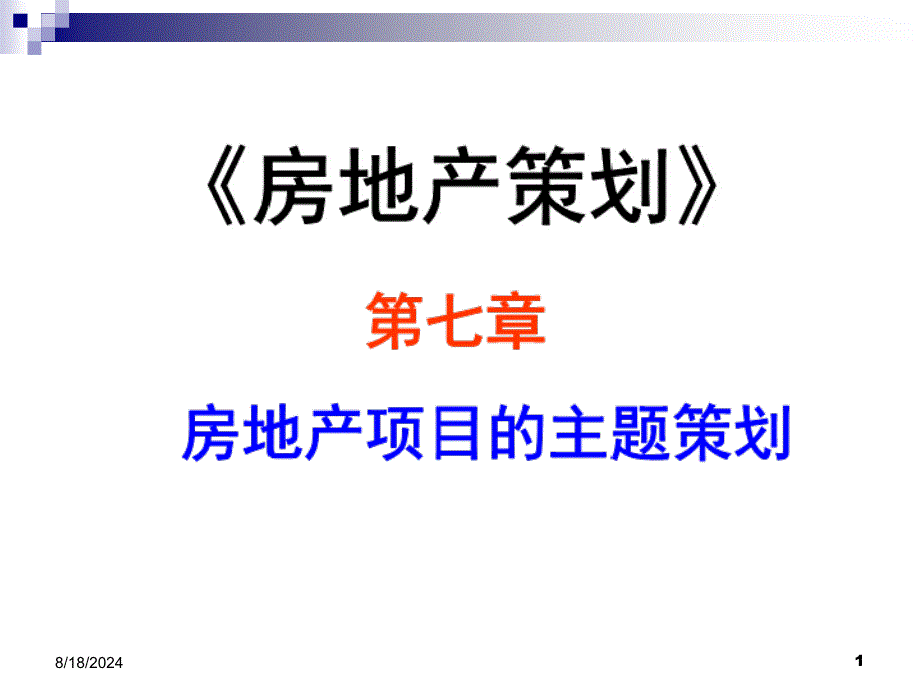 《房地产策划》

第七章

房地产项目的主题策划

8/18/2024

1